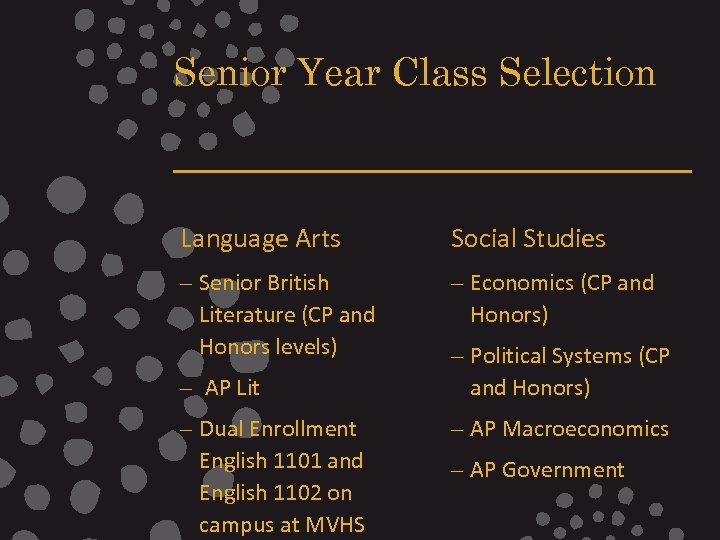 Senior Year Class Selection

Language Arts

– Senior British Literature (CP and Honors levels)

– AP Lit

– Dual Enrollment English 1101 and English 1102 on campus at MVHS

Social Studies

– Economics (CP and Honors)

– Political Systems (CP and Honors)

– AP Macroeconomics

– AP Government